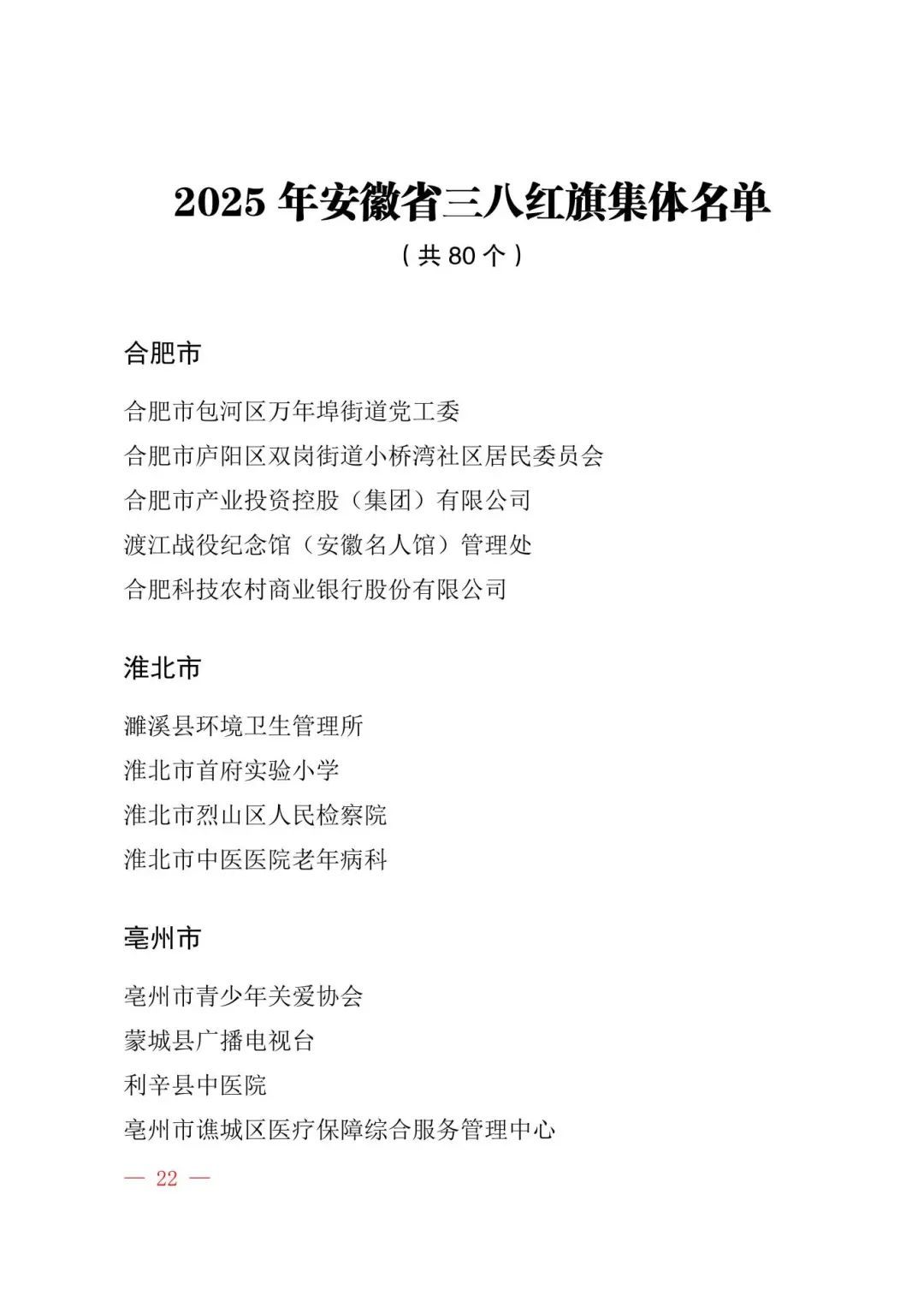 2025 年安徽省三八红旗集体名单

（共 80 个）

合肥市

合肥市包河区万年埠街道党工委

合肥市庐阳区双岗街道小桥湾社区居民委员会

合肥市产业投资控股（集团）有限公司

渡江战役纪念馆（安徽名人馆）管理处

合肥科技农村商业银行股份有限公司

淮北市

濉溪县环境卫生管理所

淮北市首府实验小学

淮北市烈山区人民检察院

淮北市中医医院老年病科

亳州市

亳州市青少年关爱协会

蒙城县广播电视台

利辛县中医院

亳州市谯城区医疗保障综合服务管理中心

— 22 —